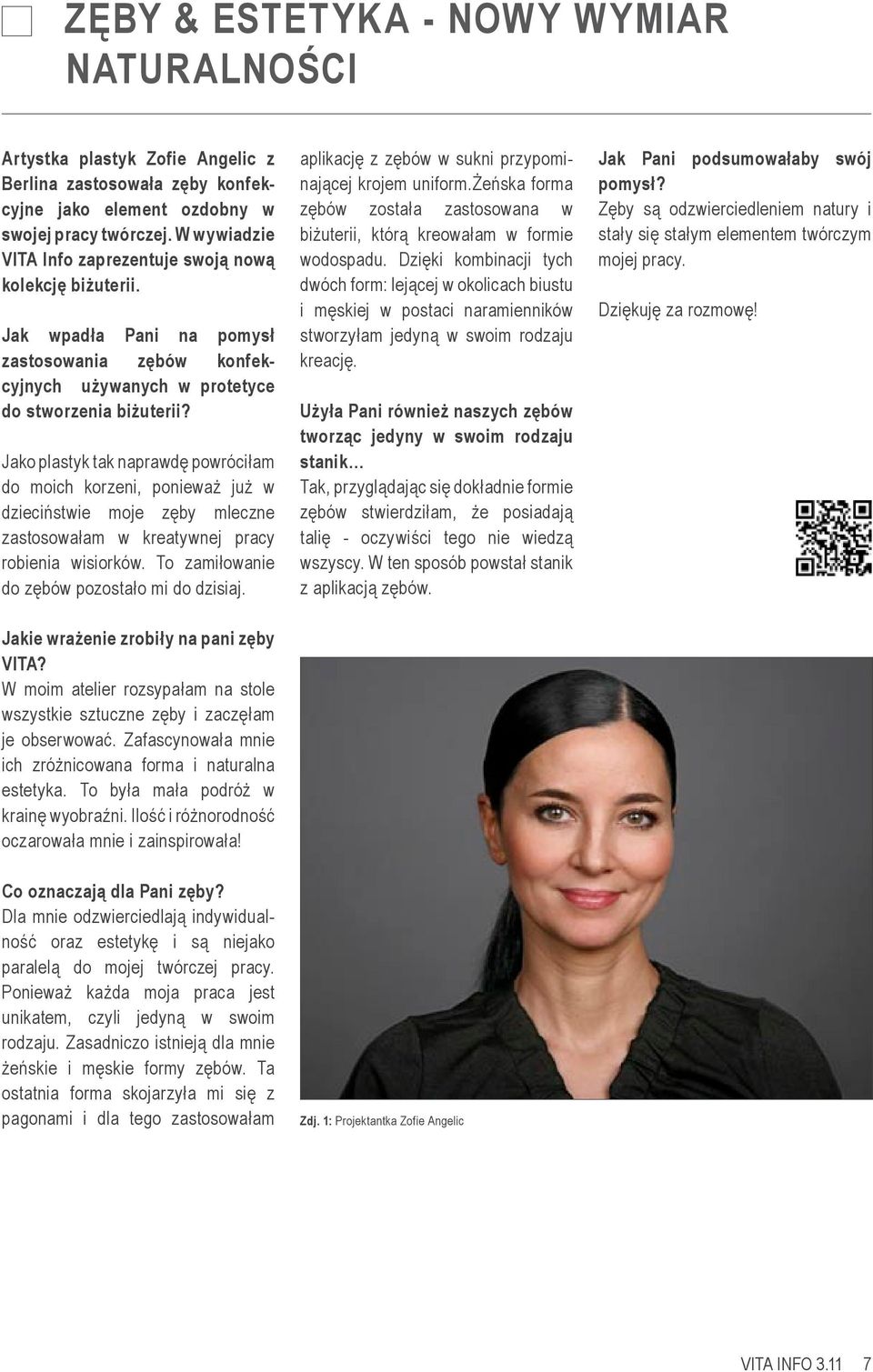 ZĘBY & ESTETYKA - NOWY WYMIAR NATURALNOŚCI

Artystka plastyk Zofie Angelic z Berlina zastosowała zęby konfekcyjne jako element ozdobny w swojej pracy twórczej. W wywiadzie VITA Info zaprezentuje swoją nową kolekcję biżuterii.

Jak wpadła Pani na pomysł zastosowania zębów konfekcyjnych używanych w protetyce do stworzenia biżuterii?

Jako plastyk tak naprawdę powróciłam do moich korzeni, ponieważ już w dzieciństwie moje zęby mleczne zastosowałam w kreatywnej pracy robienia wisiorków. To zamiłowanie do zębów pozostało mi do dzisiaj.

Jakie wrażenie zrobiły na pani zęby VITA?
W moim atelier rozsypałam na stole wszystkie sztuczne zęby i zaczęłam je obserwować. Zafascynowała mnie ich zróżnicowana forma i naturalna estetyka. To była mała podróż w krainę wyobraźni. Ilość i różnorodność oczarowała mnie i zainspirowała!

Co oznaczają dla Pani zęby?
Dla mnie odzwierciedlają indywidualność oraz estetykę i są niejako paralelą do mojej twórczej pracy. Ponieważ każda moja praca jest unikatem, czyli jedyną w swoim rodzaju. Zasadniczo istnieją dla mnie żeńskie i męskie formy zębów. Ta ostatnia forma skojarzyła mi się z pagonami i dla tego zastosowałam aplikację z zębów w sukni przypominającej krojem uniform.żeńska forma zębów została zastosowana w biżuterii, którą kreowałam w formie wodospadu. Dzięki kombinacji tych dwóch form: lejącej w okolicach biustu i męskiej w postaci naramienników stworzyłam jedyną w swoim rodzaju kreację.

Użyła Pani również naszych zębów tworząc jedyny w swoim rodzaju stanik...
Tak, przyglądając się dokładnie formie zębów stwierdziłam, że posiadają talię - oczywiści tego nie wiedzą wszyscy. W ten sposób powstał stanik z aplikacją zębów.

Jak Pani podsumowałaby swój pomysł?
Zęby są odzwierciedleniem natury i stały się stałym elementem twórczym mojej pracy.

Dziękuję za rozmowę!

Zdj. 1: Projektantka Zofie Angelic

VITA INFO 3.11 7